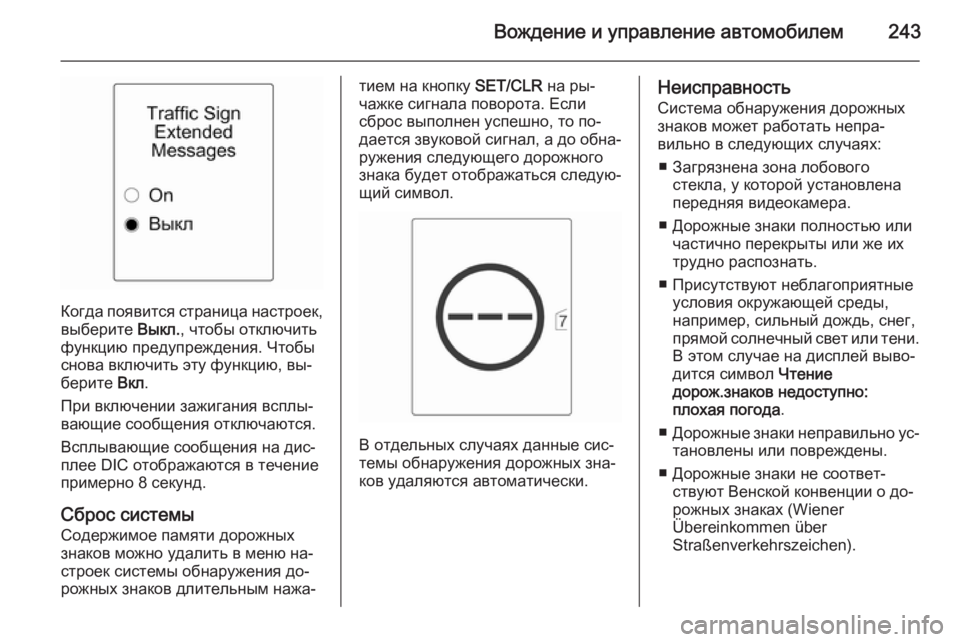 Вождение и управление автомобилем 243

Traffic Sign Extended Messages

On

Выкл

Когда появится страница настроек, выберите Выкл., чтобы отключить функцию предупреждения. Чтобы снова включить эту функцию, выберите Вкл.

При включении зажигания всплывающие сообщения отключаются.

Всплывающие сообщения на дисплее DIC отображаются в течение примерно 8 секунд.

Сброс системы
Содержимое памяти дорожных знаков можно удалить в меню настроек системы обнаружения дорожных знаков длительным нажатием на кнопку SET/CLR на рычажке сигнала поворота. Если сброс выполнен успешно, то подается звуковой сигнал, а до обнаружения следующего дорожного знака будет отображаться следующий символ.

7

В отдельных случаях данные системы обнаружения дорожных знаков удаляются автоматически.

Неисправность
Система обнаружения дорожных знаков может работать неправильно в следующих случаях:

■ Загрязнена зона лобового стекла, у которой установлена передняя видеокамера.

■ Дорожные знаки полностью или частично перекрыты или же их трудно распознать.

■ Присутствуют неблагоприятные условия окружающей среды, например, сильный дождь, снег, прямой солнечный свет или тени. В этом случае на дисплей выводится символ Чтение дорож.знаков недоступно: плохая погода.

■ Дорожные знаки неправильно установлены или повреждены.

■ Дорожные знаки не соответствуют Венской конвенции о дорожных знаках (Wiener Übereinkommen über Straßenverkehrszeichen).

carmanualsonline.info